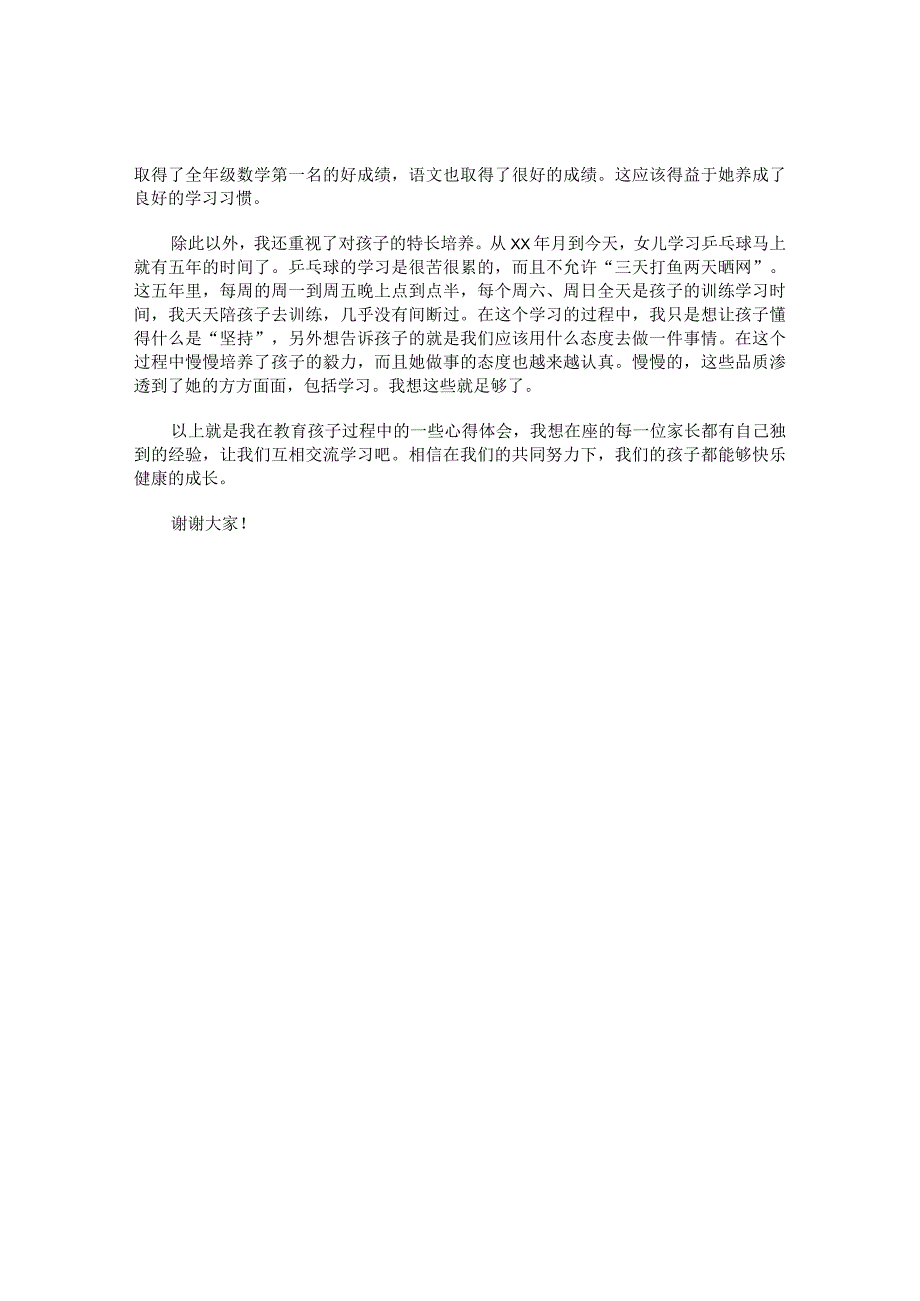 取得了全年级数学第一名的好成绩，语文也取得了很好的成绩。这应该得益于她养成了良好的学习习惯。

除此以外，我还重视了对孩子的特长培养。从XX年月到今天，女儿学习乒乓球马上就有五年的时间了。乒乓球的学习是很苦很累的，而且不允许“三天打鱼两天晒网”。这五年里，每周的周一到周五晚上点到点半，每个周六、周日全天是孩子的训练学习时间，我天天陪孩子去训练，几乎没有间断过。在这个学习的过程中，我只是想让孩子懂得什么是“坚持”，另外想告诉孩子的就是我们应该用什么态度去做一件事情。在这个过程中慢慢培养了孩子的毅力，而且她做事的态度也越来越认真。慢慢的，这些品质渗透到了她的方方面面，包括学习。我想这些就足够了。

以上就是我在教育孩子过程中的一些心得体会，我想在座的每一位家长都有自己独到的经验，让我们互相交流学习吧。相信在我们的共同努力下，我们的孩子都能够快乐健康的成长。

谢谢大家！